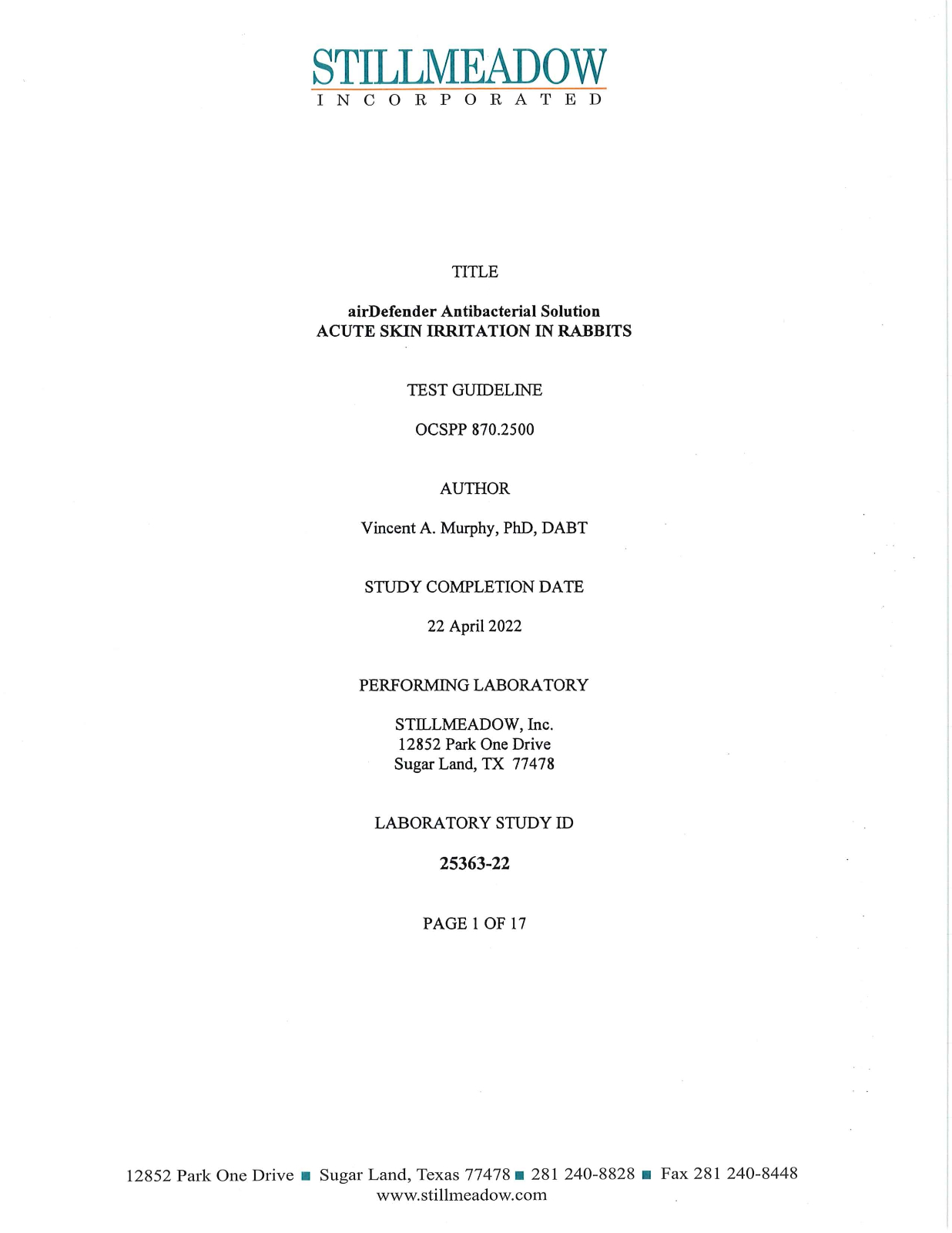 STILLMEADOW
INCORPORATED

TITLE

airDefender Antibacterial Solution
ACUTE SKIN IRRITATION IN RABBITS

TEST GUIDELINE

OCSPP 870.2500

AUTHOR

Vincent A. Murphy, PhD, DABT

STUDY COMPLETION DATE

22 April 2022

PERFORMING LABORATORY

STILLMEADOW, Inc.
12852 Park One Drive
Sugar Land, TX 77478

LABORATORY STUDY ID

25363-22

PAGE 1 OF 17

12852 Park One Drive ■ Sugar Land, Texas 77478 ■ 281 240-8828 ■ Fax 281 240-8448
www.stillmeadow.com